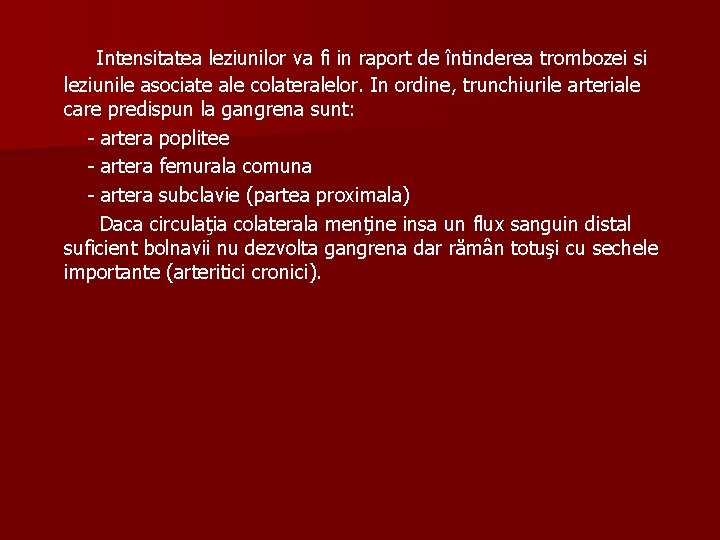 Intensitatea leziunilor va fi in raport de întinderea trombozei si leziunile asociate ale colateralelor. In ordine, trunchiurile arteriale care predispun la gangrena sunt:

- artera poplitee

- artera femurala comuna

- artera subclavie (partea proximala)

Daca circulaţia colaterala menţine insa un flux sanguin distal suficient bolnavii nu dezvolta gangrena dar rămân totuşi cu sechele importante (arteritici cronici).